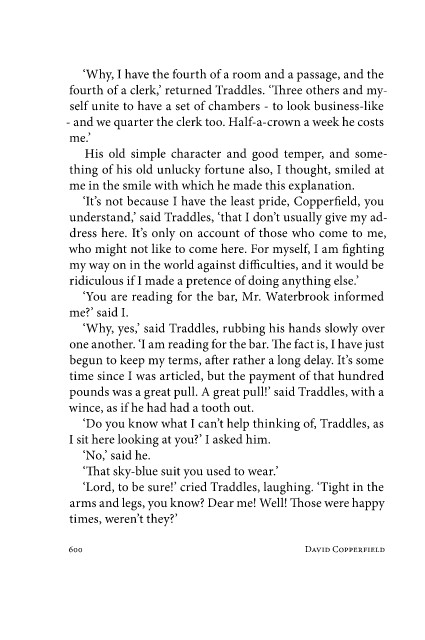 ‘Why, I have the fourth of a room and a passage, and the fourth of a clerk,’ returned Traddles. ‘Three others and myself unite to have a set of chambers - to look business-like - and we quarter the clerk too. Half-a-crown a week he costs me.’

His old simple character and good temper, and something of his old unlucky fortune also, I thought, smiled at me in the smile with which he made this explanation.

‘It’s not because I have the least pride, Copperfield, you understand,’ said Traddles, ‘that I don’t usually give my address here. It’s only on account of those who come to me, who might not like to come here. For myself, I am fighting my way on in the world against difficulties, and it would be ridiculous if I made a pretence of doing anything else.’

‘You are reading for the bar, Mr. Waterbrook informed me?’ said I.

‘Why, yes,’ said Traddles, rubbing his hands slowly over one another. ‘I am reading for the bar. The fact is, I have just begun to keep my terms, after rather a long delay. It’s some time since I was articled, but the payment of that hundred pounds was a great pull. A great pull!’ said Traddles, with a wince, as if he had had a tooth out.

‘Do you know what I can’t help thinking of, Traddles, as I sit here looking at you?’ I asked him.

‘No,’ said he.

‘That sky-blue suit you used to wear.’

‘Lord, to be sure!’ cried Traddles, laughing. ‘Tight in the arms and legs, you know? Dear me! Well! Those were happy times, weren’t they?’

600 DAVID COPPERFIELD